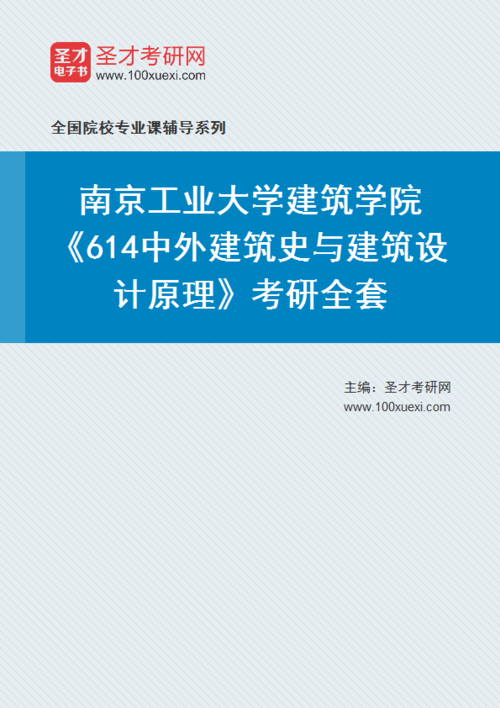 圣才
电子书
圣才考研网
www.100xuexi.com

全国院校专业课辅导系列

南京工业大学建筑学院《614中外建筑史与建筑设计原理》考研全套

主编：圣才考研网
www.100xuexi.com